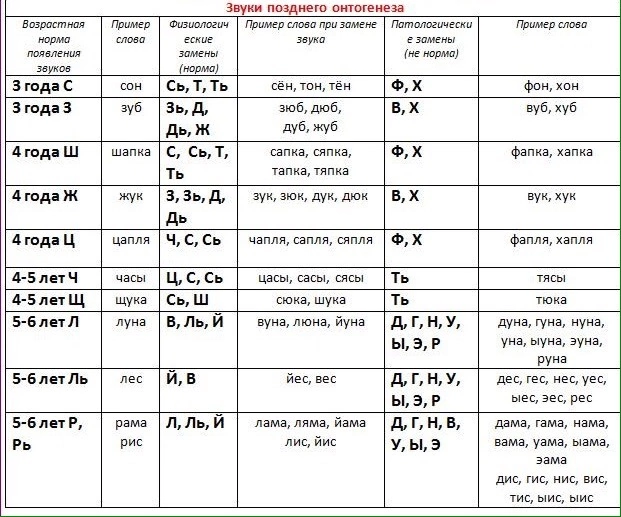 Звуки позднего онтогенеза

| Возрастная норма появления звуков | Пример слова | Физиологические замены (норма) | Пример слова при замене звука | Патологические замены (не норма) | Пример слова |
|---|---|---|---|---|---|
| 3 года С | сон | Сь, Т, Ть | сён, тон, тён | Ф, Х | фон, хон |
| 3 года З | зуб | Зь, Д, Дь, Ж | зюб, дюб, дуб, жуб | В, Х | вуб, хуб |
| 4 года Ш | шапка | С, Сь, Т, Ть | сапка, сяпка, тапка, тяпка | Ф, Х | фапка, хапка |
| 4 года Ж | жук | З, Зь, Д, Дь | зук, зюк, дук, дюк | В, Х | вук, хук |
| 4 года Ц | цапля | Ч, С, Сь | чапля, сапля, сяпля | Ф, Х | фапля, хапля |
| 4-5 лет Ч | часы | Ц, С, Сь | цасы, сасы, сясы | Ть | тясы |
| 4-5 лет Щ | щука | Сь, Ш | сюка, шука | Ть | тюка |
| 5-6 лет Л | луна | В, Ль, Й | вуна, люна, йуна | Д, Г, Н, У, Ы, Э, Р | дуна, гуна, нуна, уна, ыуна, эуна, руна |
| 5-6 лет Ль | лес | Й, В | йес, вес | Д, Г, Н, У, Ы, Э, Р | дес, гес, нес, уес, ыес, эес, рес |
| 5-6 лет Р, Рь | рама рис | Л, Ль, Й | лама, ляма, йама лис, йис | Д, Г, Н, В, У, Ы, Э | дама, гама, нама, вама, уама, ыама, эама дис, гис, нис, вис, тис, ыис, ыис |